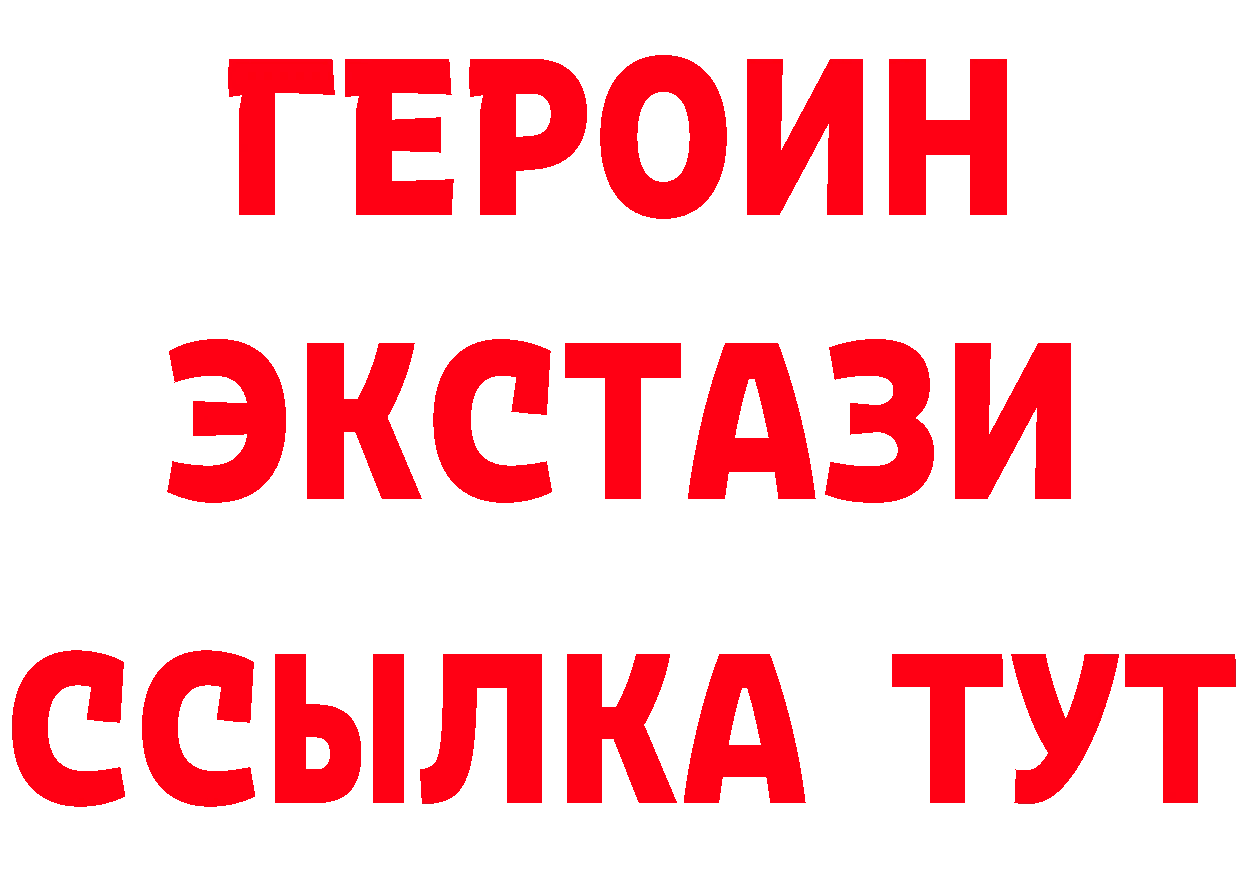 ГЕРОИН ЭКСТАЗИ ССЫЛКА ТУТ